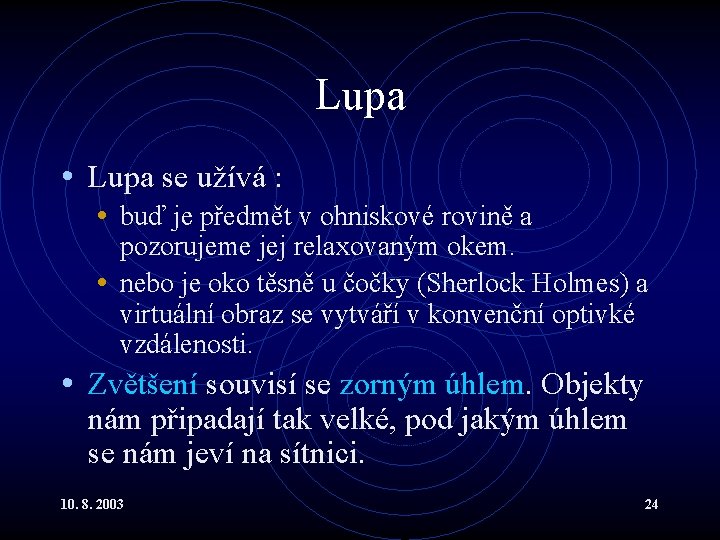 Lupa

• Lupa se užívá :
  • buď je předmět v ohniskové rovině a pozorujeme jej relaxovaným okem.
  • nebo je oko těsně u čočky (Sherlock Holmes) a virtuální obraz se vytváří v konvenční optivké vzdálenosti.

• Zvětšení souvisí se zorným úhlem. Objekty nám připadají tak velké, pod jakým úhlem se nám jeví na sítnici.

10. 8. 2003

24